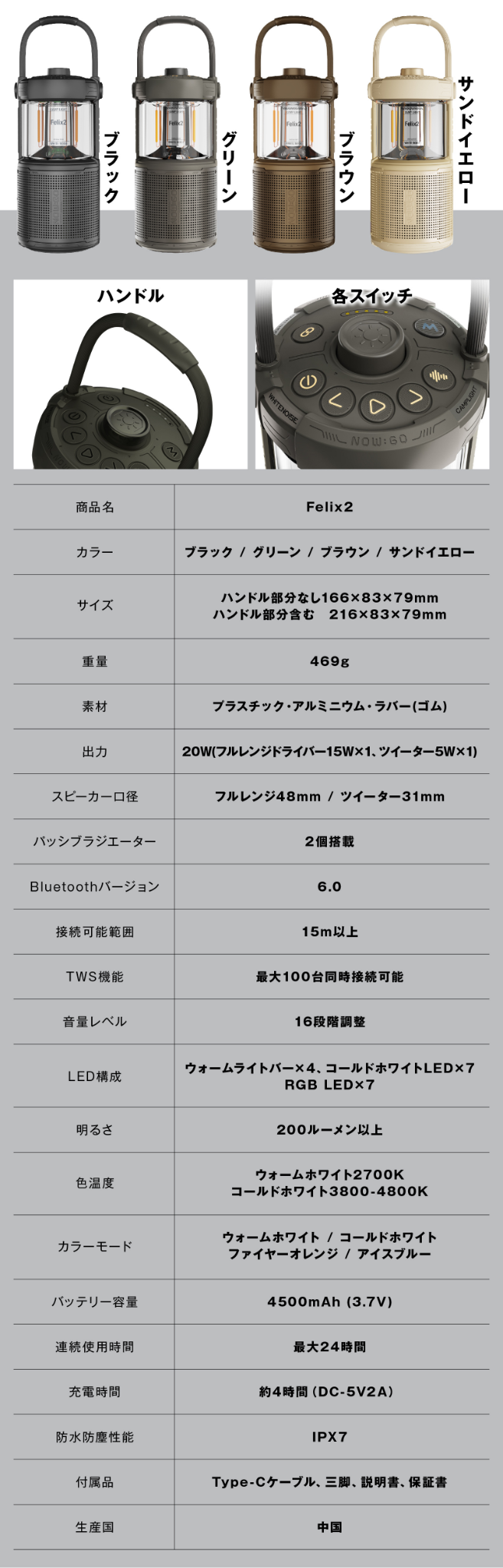 Felix2 ブラック

Felix2 グリーン

Felix2 ブラウン

Felix2 サンドイエロー

ハンドル

各スイッチ

WHITENOISE NOW:60 CAMPLIGHT

| 商品名 | Felix2 |
|---|---|
| カラー | ブラック / グリーン / ブラウン / サンドイエロー |
| サイズ | ハンドル部分なし166×83×79mm ハンドル部分含む 216×83×79mm |
| 重量 | 469g |
| 素材 | プラスチック・アルミニウム・ラバー(ゴム) |
| 出力 | 20W(フルレンジドライバー15W×1、ツイーター5W×1) |
| スピーカー口径 | フルレンジ48mm / ツイーター31mm |
| パッシブラジエーター | 2個搭載 |
| Bluetoothバージョン | 6.0 |
| 接続可能範囲 | 15m以上 |
| TWS機能 | 最大100台同時接続可能 |
| 音量レベル | 16段階調整 |
| LED構成 | ウォームライトバー×4、コールドホワイトLED×7 RGB LED×7 |
| 明るさ | 200ルーメン以上 |
| 色温度 | ウォームホワイト2700K コールドホワイト3800-4800K |
| カラーモード | ウォームホワイト / コールドホワイト ファイヤーオレンジ / アイスブルー |
| バッテリー容量 | 4500mAh (3.7V) |
| 連続使用時間 | 最大24時間 |
| 充電時間 | 約4時間 (DC-5V2A) |
| 防水防塵性能 | IPX7 |
| 付属品 | Type-Cケーブル、三脚、説明書、保証書 |
| 生産国 | 中国 |